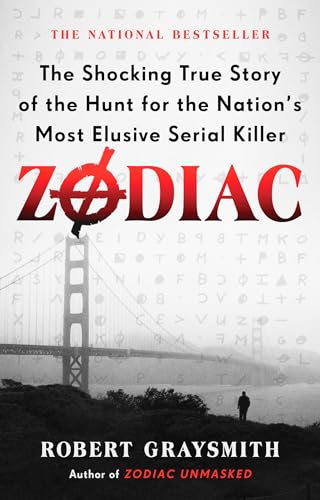 THE NATIONAL BESTSELLER

The Shocking True Story of the Hunt for the Nation's Most Elusive Serial Killer

ZODIAC

ROBERT GRAYSMITH

Author of ZODIAC UNMASKED